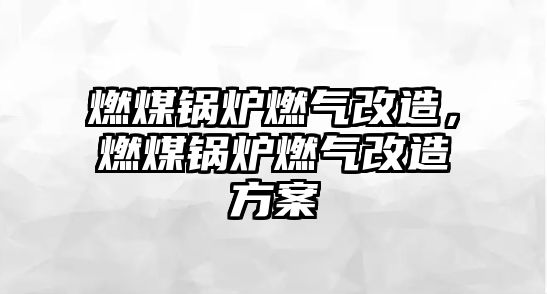 燃煤锅炉燃气改造，燃煤锅炉燃气改造方案